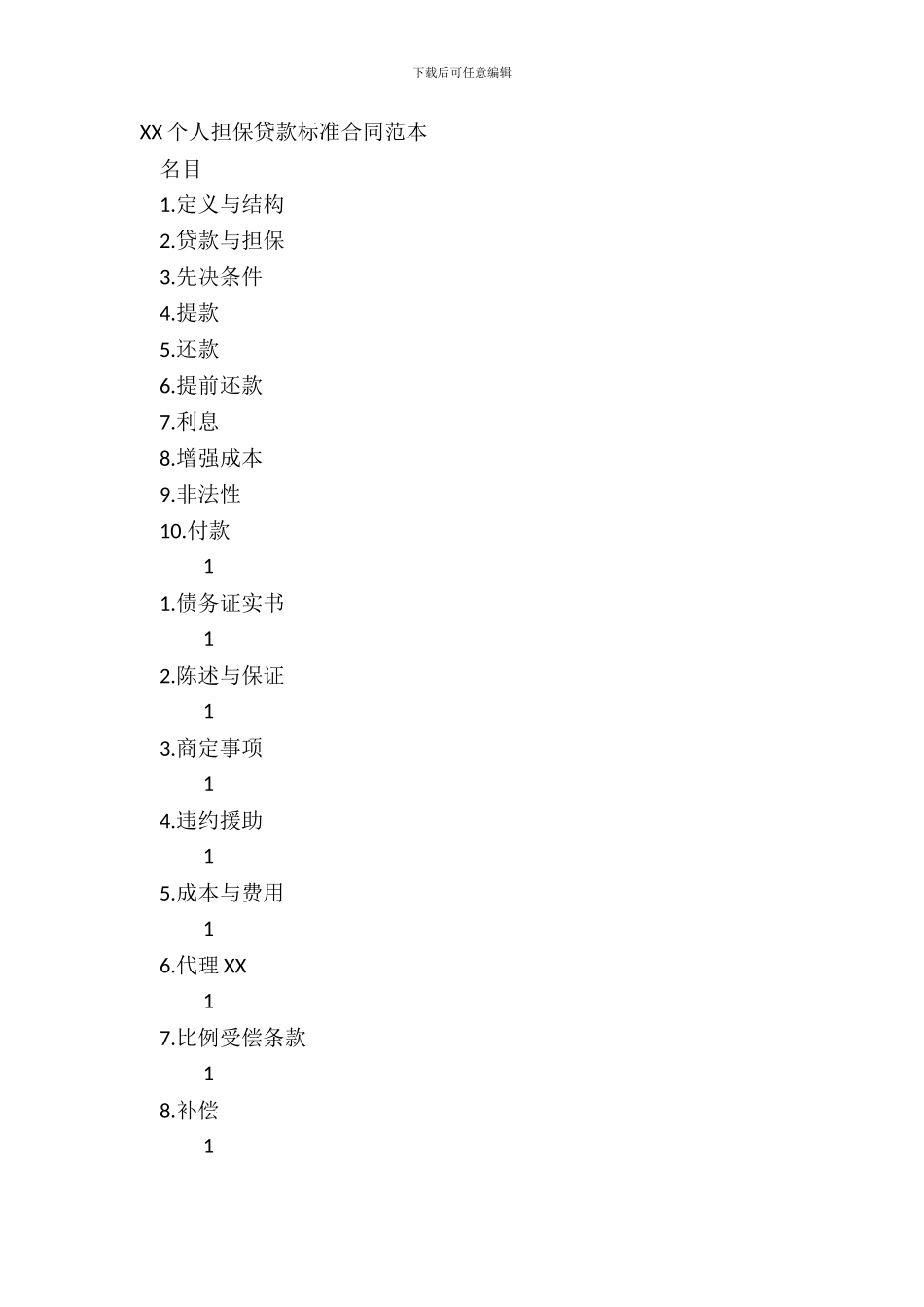 下载后可任意编辑

XX 个人担保贷款标准合同范本

名目

1.定义与结构

2.贷款与担保

3.先决条件

4.提款

5.还款

6.提前还款

7.利息

8.增强成本

9.非法性

10.付款

1

1.债务证实书

1

2.陈述与保证

1

3.商定事项

1

4.违约援助

1

5.成本与费用

1

6.代理 XX

1

7.比例受偿条款

1

8.补偿

1